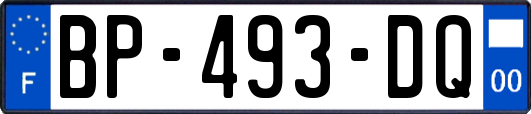 F
BP-493-DQ
00